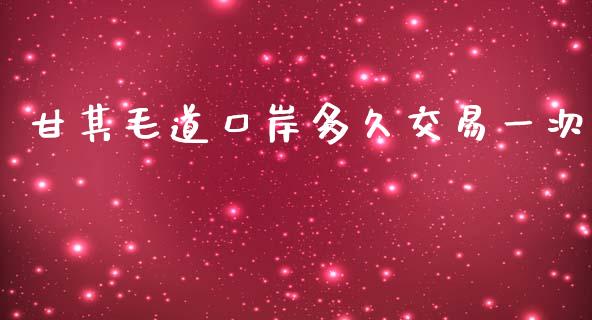 甘其毛道口岸多久交易一次